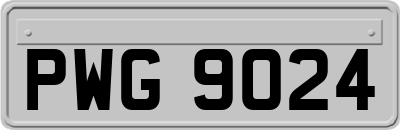 PWG 9024